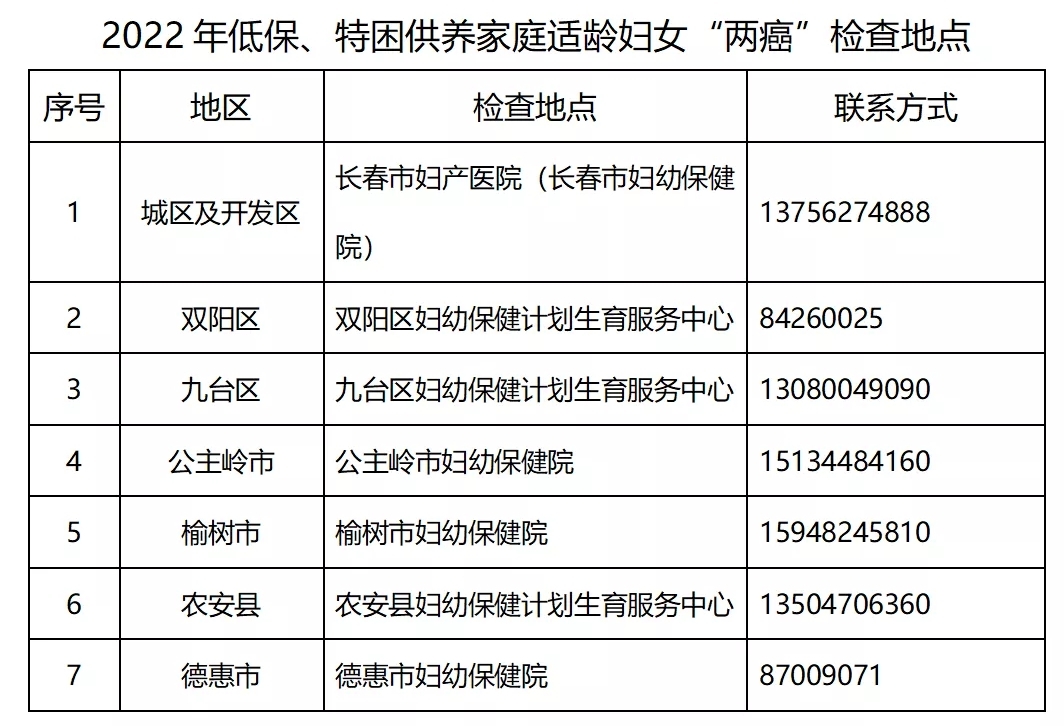 2022年低保、特困供养家庭适龄妇女“两癌”检查地点

| 序号 | 地区 | 检查地点 | 联系方式 |
|---|---|---|---|
| 1 | 城区及开发区 | 长春市妇产医院（长春市妇幼保健院） | 13756274888 |
| 2 | 双阳区 | 双阳区妇幼保健计划生育服务中心 | 84260025 |
| 3 | 九台区 | 九台区妇幼保健计划生育服务中心 | 13080049090 |
| 4 | 公主岭市 | 公主岭市妇幼保健院 | 15134484160 |
| 5 | 榆树市 | 榆树市妇幼保健院 | 15948245810 |
| 6 | 农安县 | 农安县妇幼保健计划生育服务中心 | 13504706360 |
| 7 | 德惠市 | 德惠市妇幼保健院 | 87009071 |